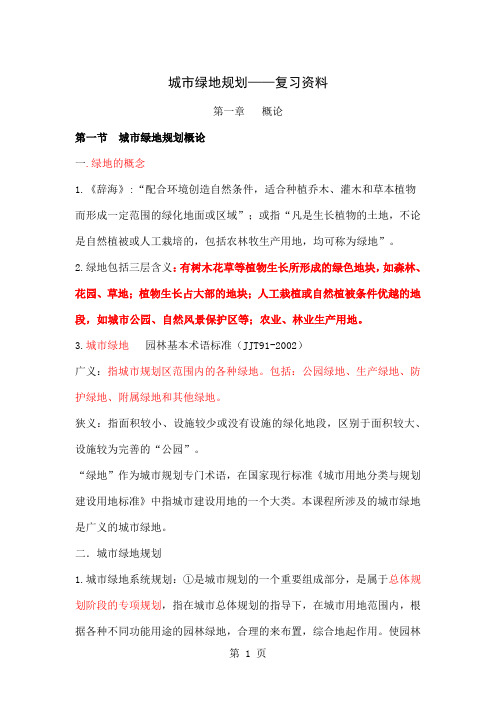 城市绿地规划——复习资料

第一章　概论

第一节　城市绿地规划概论

一.绿地的概念

1.《辞海》:“配合环境创造自然条件，适合种植乔木、灌木和草本植物而形成一定范围的绿化地面或区域”；或指“凡是生长植物的土地，不论是自然植被或人工栽培的，包括农林牧生产用地，均可称为绿地”。

2.绿地包括三层含义：有树木花草等植物生长所形成的绿色地块，如森林、花园、草地；植物生长占大部的地块；人工栽植或自然植被条件优越的地段，如城市公园、自然风景保护区等；农业、林业生产用地。

3.城市绿地　园林基本术语标准（JJT91-2002）

广义：指城市规划区范围内的各种绿地。包括：公园绿地、生产绿地、防护绿地、附属绿地和其他绿地。

狭义：指面积较小、设施较少或没有设施的绿化地段，区别于面积较大、设施较为完善的“公园”。

“绿地”作为城市规划专门术语，在国家现行标准《城市用地分类与规划建设用地标准》中指城市建设用地的一个大类。本课程所涉及的城市绿地是广义的城市绿地。

二．城市绿地规划

1.城市绿地系统规划：①是城市规划的一个重要组成部分，是属于总体规划阶段的专项规划，指在城市总体规划的指导下，在城市用地范围内，根据各种不同功能用途的园林绿地，合理的来布置，综合地起作用。使园林

第 1 页